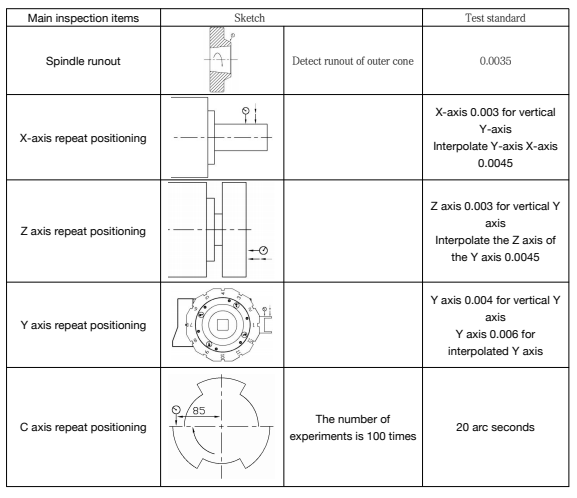 | Main inspection items | Sketch | | Test standard |
|---|---|---|---|
| Spindle runout | | Detect runout of outer cone | 0.0035 |
| X-axis repeat positioning | | | X-axis 0.003 for vertical Y-axis Interpolate Y-axis X-axis 0.0045 |
| Z axis repeat positioning | | | Z axis 0.003 for vertical Y axis Interpolate the Z axis of the Y axis 0.0045 |
| Y axis repeat positioning | | | Y axis 0.004 for vertical Y axis Y axis 0.006 for interpolated Y axis |
| C axis repeat positioning | 85 | The number of experiments is 100 times | 20 arc seconds |